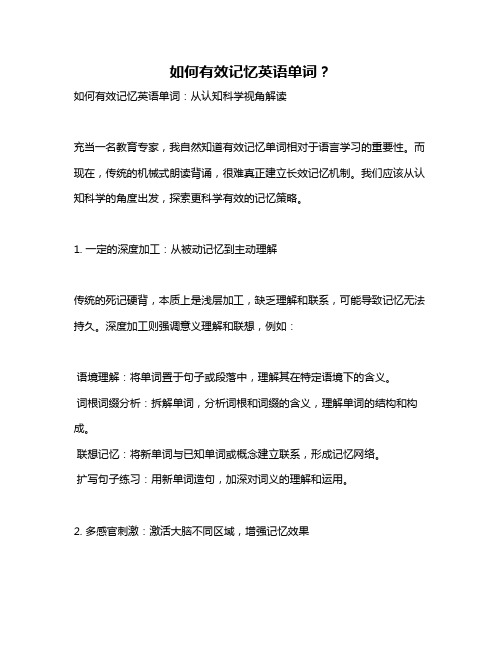 如何有效记忆英语单词？

如何有效记忆英语单词：从认知科学视角解读

充当一名教育专家，我自然知道有效记忆单词相对于语言学习的重要性。而现在，传统的机械式朗读背诵，很难真正建立长效记忆机制。我们应该从认知科学的角度出发，探索更科学有效的记忆策略。

1. 一定的深度加工：从被动记忆到主动理解

传统的死记硬背，本质上是浅层加工，缺乏理解和联系，可能导致记忆无法持久。深度加工则强调意义理解和联想，例如：

语境理解：将单词置于句子或段落中，理解其在特定语境下的含义。
词根词缀分析：拆解单词，分析词根和词缀的含义，理解单词的结构和构成。
联想记忆：将新单词与已知单词或概念建立联系，形成记忆网络。
扩写句子练习：用新单词造句，加深对词义的理解和运用。

2. 多感官刺激：激活大脑不同区域，增强记忆效果